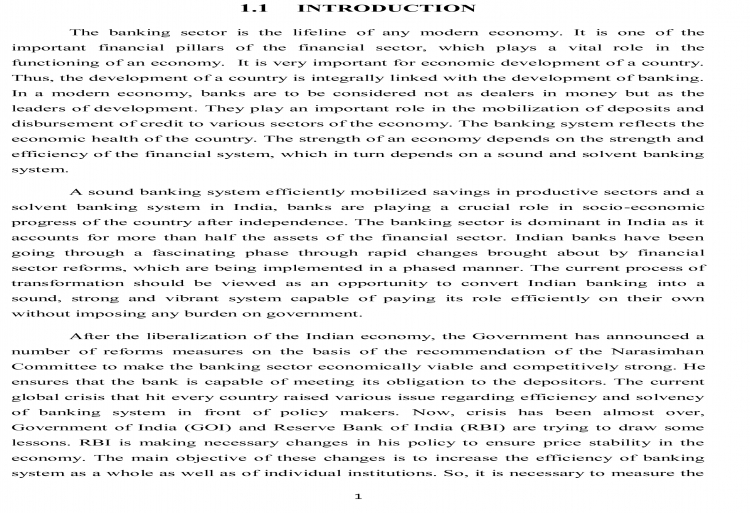 1.1 INTRODUCTION

The banking sector is the lifeline of any modern economy. It is one of the important financial pillars of the financial sector, which plays a vital role in the functioning of an economy. It is very important for economic development of a country. Thus, the development of a country is integrally linked with the development of banking. In a modern economy, banks are to be considered not as dealers in money but as the leaders of development. They play an important role in the mobilization of deposits and disbursement of credit to various sectors of the economy. The banking system reflects the economic health of the country. The strength of an economy depends on the strength and efficiency of the financial system, which in turn depends on a sound and solvent banking system.

A sound banking system efficiently mobilized savings in productive sectors and a solvent banking system in India, banks are playing a crucial role in socio-economic progress of the country after independence. The banking sector is dominant in India as it accounts for more than half the assets of the financial sector. Indian banks have been going through a fascinating phase through rapid changes brought about by financial sector reforms, which are being implemented in a phased manner. The current process of transformation should be viewed as an opportunity to convert Indian banking into a sound, strong and vibrant system capable of paying its role efficiently on their own without imposing any burden on government.

After the liberalization of the Indian economy, the Government has announced a number of reforms measures on the basis of the recommendation of the Narasimhan Committee to make the banking sector economically viable and competitively strong. He ensures that the bank is capable of meeting its obligation to the depositors. The current global crisis that hit every country raised various issue regarding efficiency and solvency of banking system in front of policy makers. Now, crisis has been almost over, Government of India (GOI) and Reserve Bank of India (RBI) are trying to draw some lessons. RBI is making necessary changes in his policy to ensure price stability in the economy. The main objective of these changes is to increase the efficiency of banking system as a whole as well as of individual institutions. So, it is necessary to measure the

1